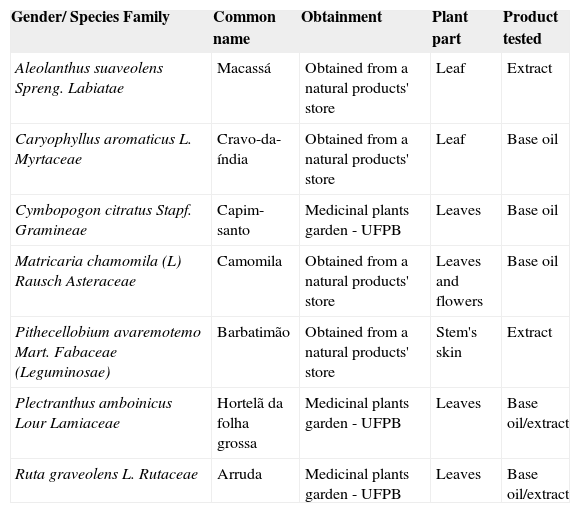 | Gender/ Species Family | Common name | Obtainment | Plant part | Product tested |
|---|---|---|---|---|
| Aleolanthus suaveolens Spreng. Labiatae | Macassá | Obtained from a natural products' store | Leaf | Extract |
| Caryophyllus aromaticus L. Myrtaceae | Cravo-da-índia | Obtained from a natural products' store | Leaf | Base oil |
| Cymbopogon citratus Stapf. Gramineae | Capim-santo | Medicinal plants garden - UFPB | Leaves | Base oil |
| Matricaria chamomila (L) Rausch Asteraceae | Camomila | Obtained from a natural products' store | Leaves and flowers | Base oil |
| Pithecellobium avaremotemo Mart. Fabaceae (Leguminosae) | Barbatimão | Obtained from a natural products' store | Stem's skin | Extract |
| Plectranthus amboinicus Lour Lamiaceae | Hortelã da folha grossa | Medicinal plants garden - UFPB | Leaves | Base oil/extract |
| Ruta graveolens L. Rutaceae | Arruda | Medicinal plants garden - UFPB | Leaves | Base oil/extract |